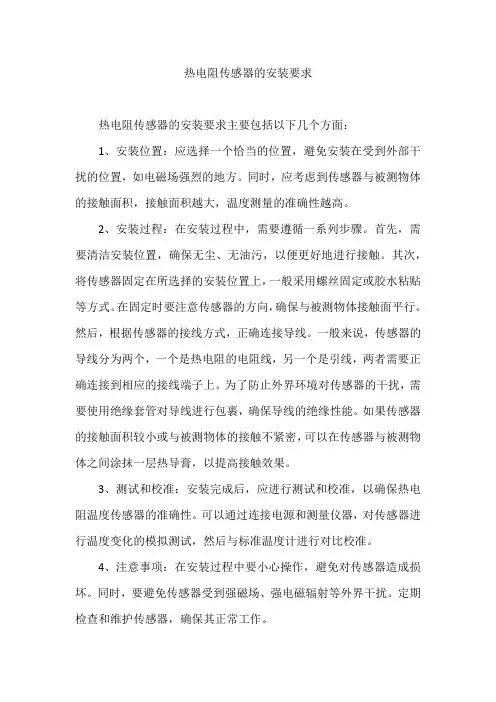 热电阻传感器的安装要求

热电阻传感器的安装要求主要包括以下几个方面：

1、安装位置：应选择一个恰当的位置，避免安装在受到外部干扰的位置，如电磁场强烈的地方。同时，应考虑到传感器与被测物体的接触面积，接触面积越大，温度测量的准确性越高。

2、安装过程：在安装过程中，需要遵循一系列步骤。首先，需要清洁安装位置，确保无尘、无油污，以便更好地进行接触。其次，将传感器固定在所选择的安装位置上，一般采用螺丝固定或胶水粘贴等方式。在固定时要注意传感器的方向，确保与被测物体接触面平行。然后，根据传感器的接线方式，正确连接导线。一般来说，传感器的导线分为两个，一个是热电阻的电阻线，另一个是引线，两者需要正确连接到相应的接线端子上。为了防止外界环境对传感器的干扰，需要使用绝缘套管对导线进行包裹，确保导线的绝缘性能。如果传感器的接触面积较小或与被测物体的接触不紧密，可以在传感器与被测物体之间涂抹一层热导膏，以提高接触效果。

3、测试和校准：安装完成后，应进行测试和校准，以确保热电阻温度传感器的准确性。可以通过连接电源和测量仪器，对传感器进行温度变化的模拟测试，然后与标准温度计进行对比校准。

4、注意事项：在安装过程中要小心操作，避免对传感器造成损坏。同时，要避免传感器受到强磁场、强电磁辐射等外界干扰。定期检查和维护传感器，确保其正常工作。